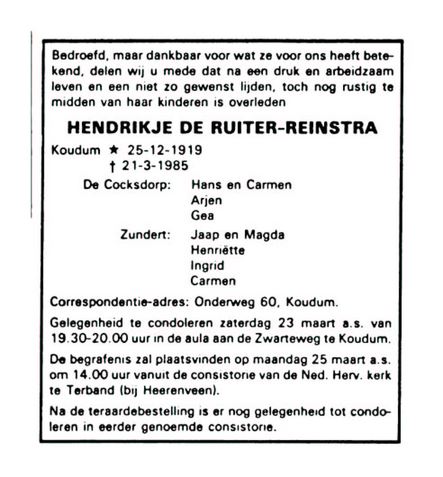 Bedroefd, maar dankbaar voor wat ze voor ons heeft betekend, delen wij u mede dat na een druk en arbeidzaam leven en een niet zo gewenst lijden, toch nog rustig te midden van haar kinderen is overleden

HENDRIKJE DE RUITER-REINSTRA

Koudum ★ 25-12-1919
† 21-3-1985

De Cocksdorp: Hans en Carmen
Arjen
Gea

Zundert: Jaap en Magda
Henriëtte
Ingrid
Carmen

Correspondentie-adres: Onderweg 60, Koudum.

Gelegenheid te condoleren zaterdag 23 maart a.s. van 19.30-20.00 uur in de aula aan de Zwarteweg te Koudum.

De begrafenis zal plaatsvinden op maandag 25 maart a.s. om 14.00 uur vanuit de consistorie van de Ned. Herv. kerk te Terband (bij Heerenveen).

Na de teraardebestelling is er nog gelegenheid tot condoleren in eerder genoemde consistorie.